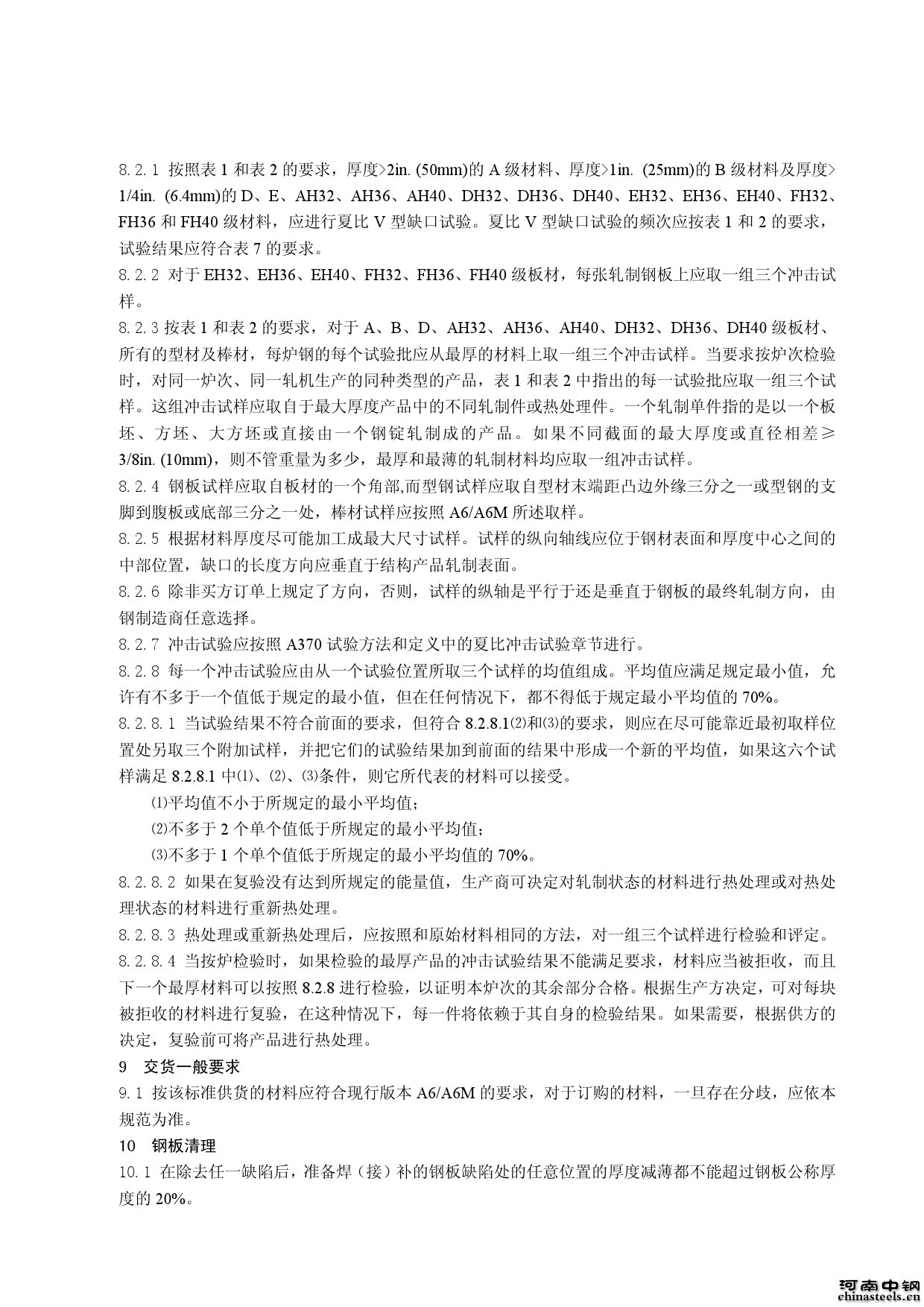 8.2.1 按照表 1 和表 2 的要求，厚度>2in. (50mm)的 A 级材料、厚度>1in. (25mm)的 B 级材料及厚度>1/4in. (6.4mm)的 D、E、AH32、AH36、AH40、DH32、DH36、DH40、EH32、EH36、EH40、FH32、FH36 和 FH40 级材料，应进行夏比 V 型缺口试验。夏比 V 型缺口试验的频次应按表 1 和 2 的要求，试验结果应符合表 7 的要求。

8.2.2 对于 EH32、EH36、EH40、FH32、FH36、FH40 级板材，每张轧制钢板上应取一组三个冲击试样。

8.2.3 按表 1 和表 2 的要求，对于 A、B、D、AH32、AH36、AH40、DH32、DH36、DH40 级板材、所有的型材及棒材，每炉钢的每个试验批应从最厚的材料上取一组三个冲击试样。当要求按炉次检验时，对同一炉次、同一轧机生产的同种类型的产品，表 1 和表 2 中指出的每一试验批应取一组三个试样。这组冲击试样应取自于最大厚度产品中的不同轧制件或热处理件。一个轧制单件指的是以一个板坯、方坯、大方坯或直接由一个钢锭轧制成的产品。如果不同截面的最大厚度或直径相差≥3/8in. (10mm)，则不管重量为多少，最厚和最薄的轧制材料均应取一组冲击试样。

8.2.4 钢板试样应取自板材的一个角部,而型钢试样应取自型材末端距凸边外缘三分之一或型钢的支脚到腹板或底部三分之一处，棒材试样应按照 A6/A6M 所述取样。

8.2.5 根据材料厚度尽可能加工成最大尺寸试样。试样的纵向轴线应位于钢材表面和厚度中心之间的中部位置，缺口的长度方向应垂直于结构产品轧制表面。

8.2.6 除非买方订单上规定了方向，否则，试样的纵轴是平行于还是垂直于钢板的最终轧制方向，由钢制造商任意选择。

8.2.7 冲击试验应按照 A370 试验方法和定义中的夏比冲击试验章节进行。

8.2.8 每一个冲击试验应由从一个试验位置所取三个试样的均值组成。平均值应满足规定最小值，允许有不多于一个值低于规定的最小值，但在任何情况下，都不得低于规定最小平均值的 70%。

8.2.8.1 当试验结果不符合前面的要求，但符合 8.2.8.1⑵和⑶的要求，则应在尽可能靠近最初取样位置处另取三个附加试样，并把它们的试验结果加到前面的结果中形成一个新的平均值，如果这六个试样满足 8.2.8.1 中⑴、⑵、⑶条件，则它所代表的材料可以接受。

⑴平均值不小于所规定的最小平均值；

⑵不多于 2 个单个值低于所规定的最小平均值；

⑶不多于 1 个单个值低于所规定的最小平均值的 70%。

8.2.8.2 如果在复验没有达到所规定的能量值，生产商可决定对轧制状态的材料进行热处理或对热处理状态的材料进行重新热处理。

8.2.8.3 热处理或重新热处理后，应按照和原始材料相同的方法，对一组三个试样进行检验和评定。

8.2.8.4 当按炉检验时，如果检验的最厚产品的冲击试验结果不能满足要求，材料应当被拒收，而且下一个最厚材料可以按照 8.2.8 进行检验，以证明本炉次的其余部分合格。根据生产方决定，可对每块被拒收的材料进行复验，在这种情况下，每一件将依赖于其自身的检验结果。如果需要，根据供方的决定，复验前可将产品进行热处理。

9 交货一般要求

9.1 按该标准供货的材料应符合现行版本 A6/A6M 的要求，对于订购的材料，一旦存在分歧，应依本规范为准。

10 钢板清理

10.1 在除去任一缺陷后，准备焊（接）补的钢板缺陷处的任意位置的厚度减薄都不能超过钢板公称厚度的 20%。

河南中钢
chinasteels.cn